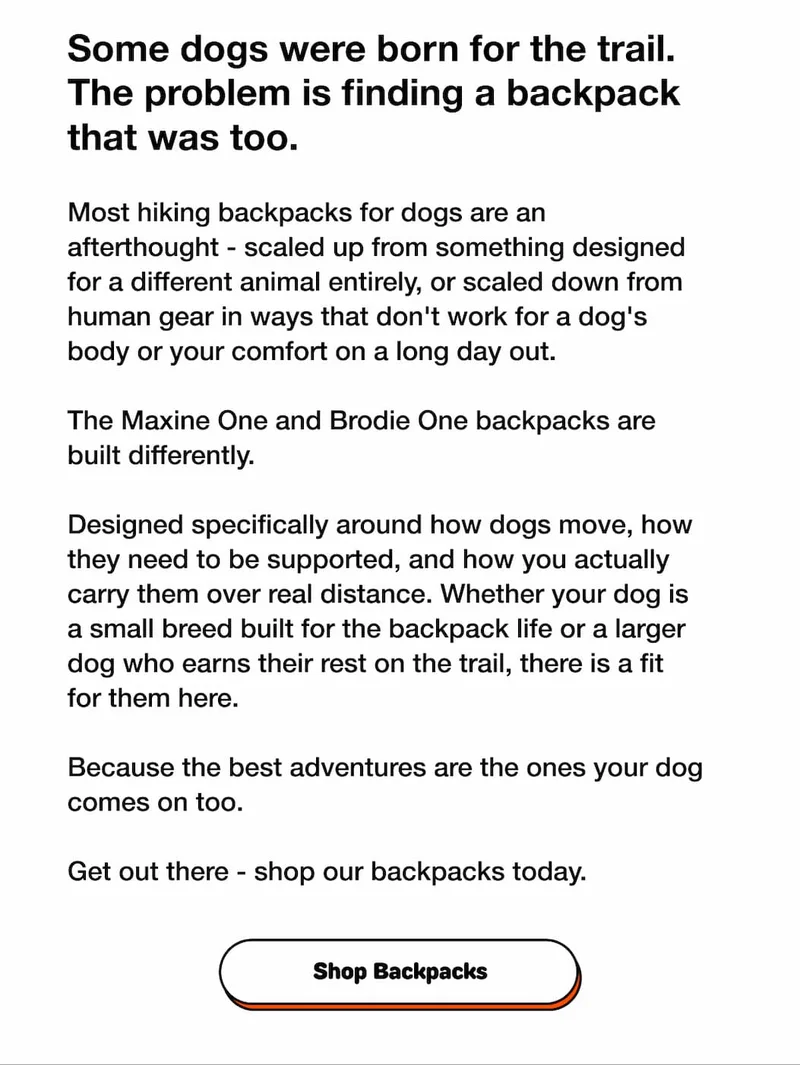 Some dogs were born for the trail. The problem is finding a backpack that was too.

Most hiking backpacks for dogs are an afterthought - scaled up from something designed for a different animal entirely, or scaled down from human gear in ways that don't work for a dog's body or your comfort on a long day out.

The Maxine One and Brodie One backpacks are built differently.

Designed specifically around how dogs move, how they need to be supported, and how you actually carry them over real distance. Whether your dog is a small breed built for the backpack life or a larger dog who earns their rest on the trail, there is a fit for them here.

Because the best adventures are the ones your dog comes on too.

Get out there - shop our backpacks today.

Shop Backpacks